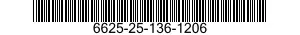 6625-25-136-1206